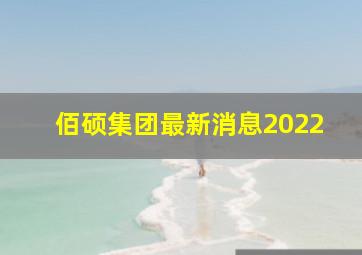 佰硕集团最新消息2022